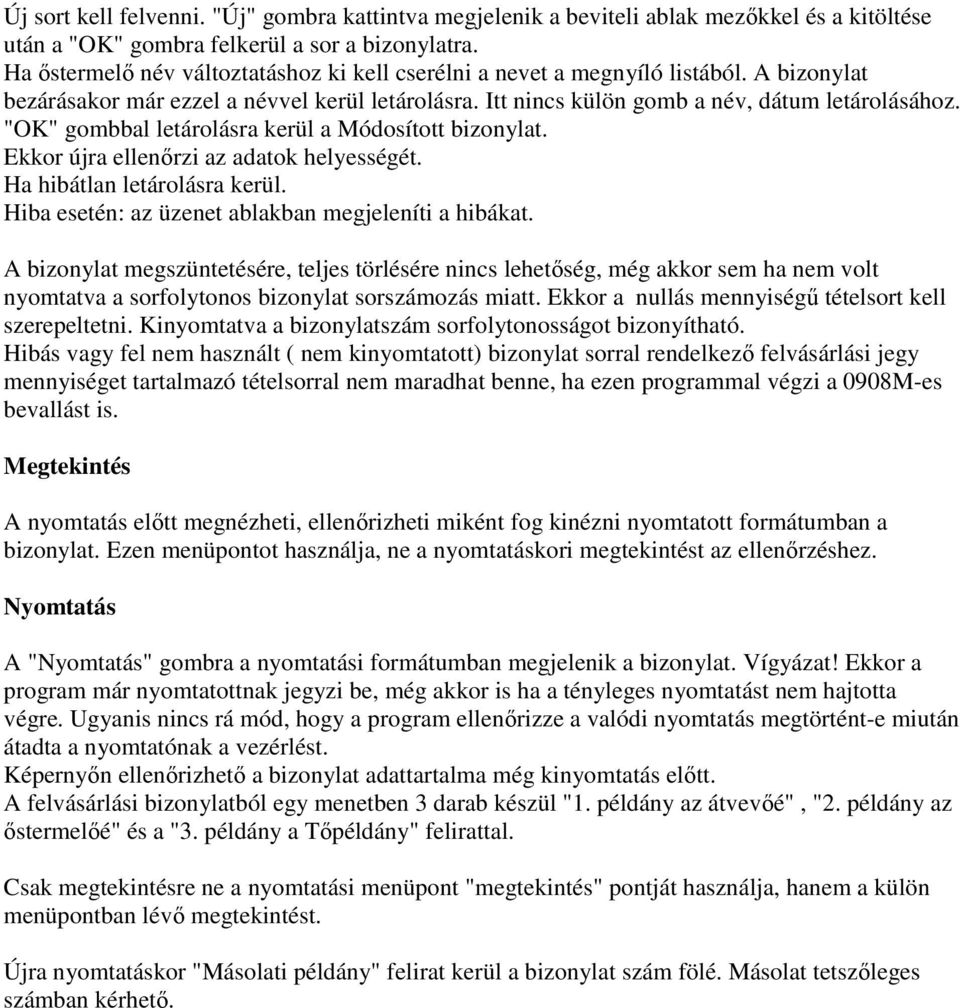 Új sort kell felvenni. "Új" gombra kattintva megjelenik a beviteli ablak mezőkkel és a kitöltése után a "OK" gombra felkerül a sor a bizonylatra.
Ha őstermelő név változtatáshoz ki kell cserélni a nevet a megnyíló listából. A bizonylat bezárásakor már ezzel a névvel kerül letárolásra. Itt nincs külön gomb a név, dátum letárolásához.
"OK" gombbal letárolásra kerül a Módosított bizonylat.
Ekkor újra ellenőrzi az adatok helyességét.
Ha hibátlan letárolásra kerül.
Hiba esetén: az üzenet ablakban megjeleníti a hibákat.

A bizonylat megszüntetésére, teljes törlésére nincs lehetőség, még akkor sem ha nem volt nyomtatva a sorfolytonos bizonylat sorszámozás miatt. Ekkor a nullás mennyiségű tételsort kell szerepeltetni. Kinyomtatva a bizonylatszám sorfolytonosságot bizonyítható.
Hibás vagy fel nem használt ( nem kinyomtatott) bizonylat sorral rendelkező felvásárlási jegy mennyiséget tartalmazó tételsorral nem maradhat benne, ha ezen programmal végzi a 0908M-es bevallást is.

Megtekintés

A nyomtatás előtt megnézheti, ellenőrizheti miként fog kinézni nyomtatott formátumban a bizonylat. Ezen menüpontot használja, ne a nyomtatáskori megtekintést az ellenőrzéshez.

Nyomtatás

A "Nyomtatás" gombra a nyomtatási formátumban megjelenik a bizonylat. Vígyázat! Ekkor a program már nyomtatottnak jegyzi be, még akkor is ha a tényleges nyomtatást nem hajtotta végre. Ugyanis nincs rá mód, hogy a program ellenőrizze a valódi nyomtatás megtörtént-e miután átadta a nyomtatónak a vezérlést.
Képernyőn ellenőrizhető a bizonylat adattartalma még kinyomtatás előtt.
A felvásárlási bizonylatból egy menetben 3 darab készül "1. példány az átvevőé" , "2. példány az őstermelőé" és a "3. példány a Tőpéldány" felirattal.

Csak megtekintésre ne a nyomtatási menüpont "megtekintés" pontját használja, hanem a külön menüpontban lévő megtekintést.

Újra nyomtatáskor "Másolati példány" felirat kerül a bizonylat szám fölé. Másolat tetszőleges számban kérhető.